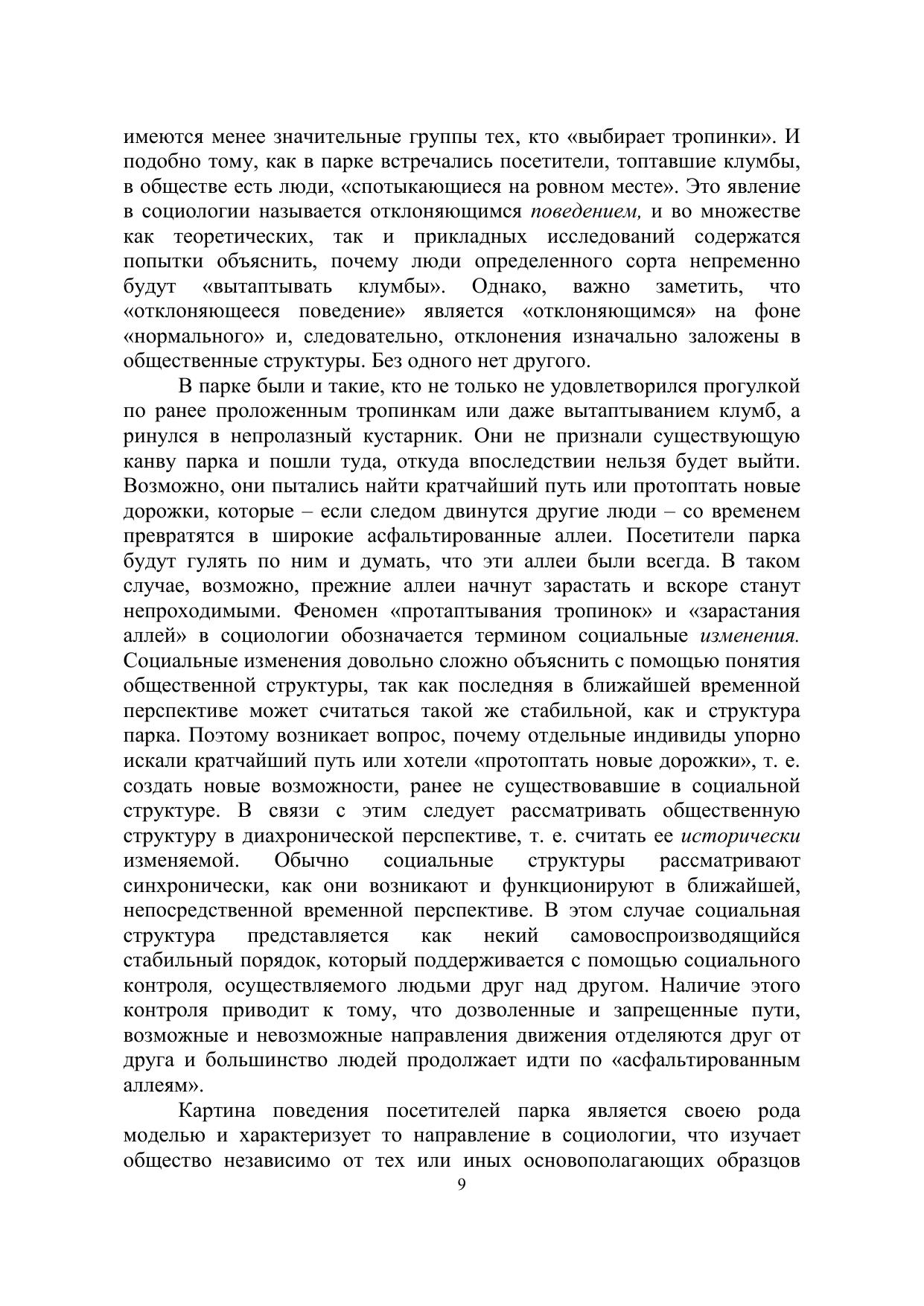 имеются менее значительные группы тех, кто «выбирает тропинки». И подобно тому, как в парке встречались посетители, топтавшие клумбы, в обществе есть люди, «спотыкающиеся на ровном месте». Это явление в социологии называется отклоняющимся поведением, и во множестве как теоретических, так и прикладных исследований содержатся попытки объяснить, почему люди определенного сорта непременно будут «вытаптывать клумбы». Однако, важно заметить, что «отклоняющееся поведение» является «отклоняющимся» на фоне «нормального» и, следовательно, отклонения изначально заложены в общественные структуры. Без одного нет другого.

В парке были и такие, кто не только не удовлетворился прогулкой по ранее проложенным тропинкам или даже вытаптыванием клумб, а ринулся в непролазный кустарник. Они не признали существующую канву парка и пошли туда, откуда впоследствии нельзя будет выйти. Возможно, они пытались найти кратчайший путь или протоптать новые дорожки, которые – если следом двинутся другие люди – со временем превратятся в широкие асфальтированные аллеи. Посетители парка будут гулять по ним и думать, что эти аллеи были всегда. В таком случае, возможно, прежние аллеи начнут зарастать и вскоре станут непроходимыми. Феномен «протаптывания тропинок» и «зарастания аллей» в социологии обозначается термином социальные изменения. Социальные изменения довольно сложно объяснить с помощью понятия общественной структуры, так как последняя в ближайшей временной перспективе может считаться такой же стабильной, как и структура парка. Поэтому возникает вопрос, почему отдельные индивиды упорно искали кратчайший путь или хотели «протоптать новые дорожки», т. е. создать новые возможности, ранее не существовавшие в социальной структуре. В связи с этим следует рассматривать общественную структуру в диахронической перспективе, т. е. считать ее исторически изменяемой. Обычно социальные структуры рассматривают синхронически, как они возникают и функционируют в ближайшей, непосредственной временной перспективе. В этом случае социальная структура представляется как некий самовоспроизводящийся стабильный порядок, который поддерживается с помощью социального контроля, осуществляемого людьми друг над другом. Наличие этого контроля приводит к тому, что дозволенные и запрещенные пути, возможные и невозможные направления движения отделяются друг от друга и большинство людей продолжает идти по «асфальтированным аллеям».

Картина поведения посетителей парка является своею рода моделью и характеризует то направление в социологии, что изучает общество независимо от тех или иных основополагающих образцов

9